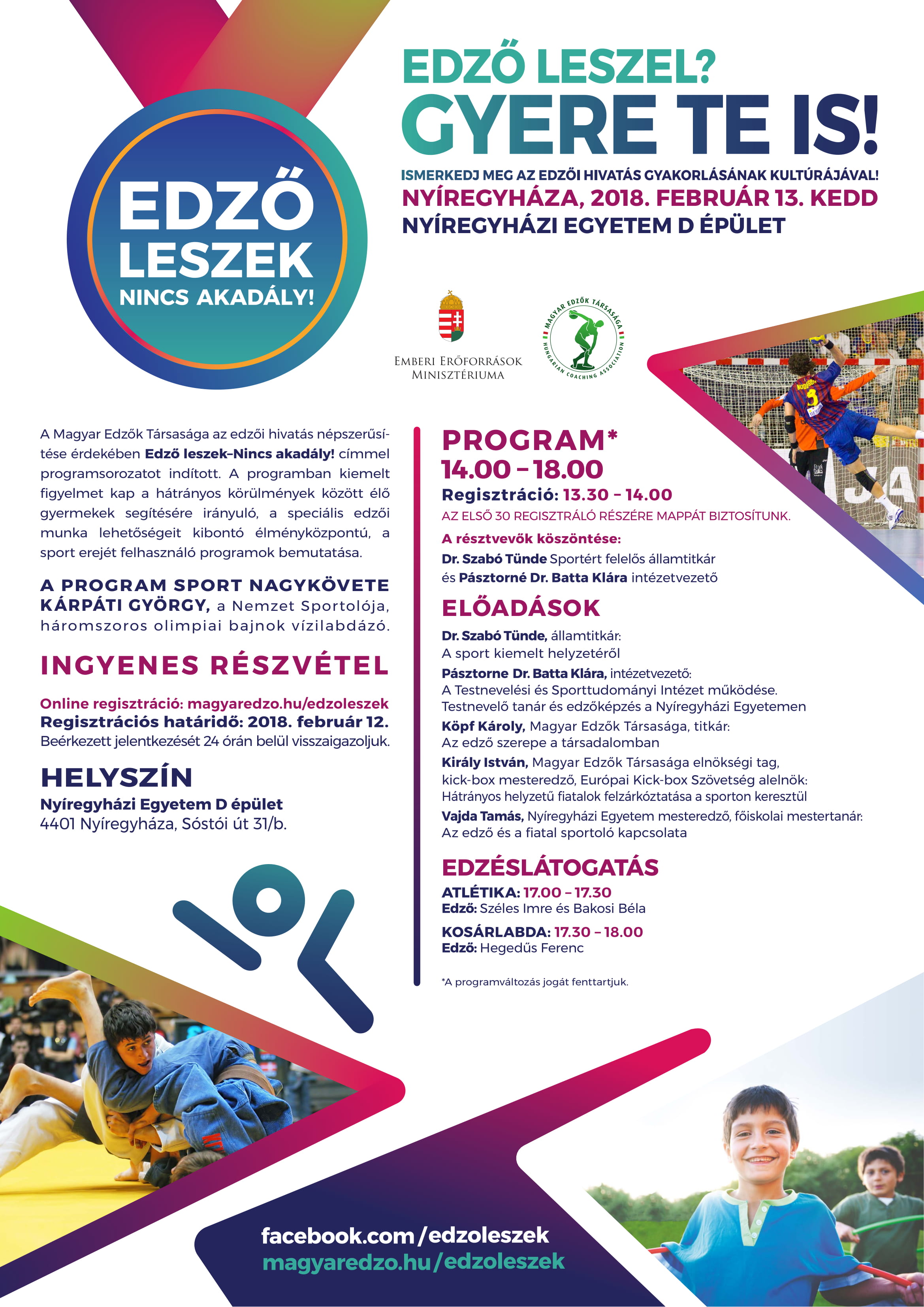 EDZŐ LESZEK
NINCS AKADÁLY!

EDZŐ LESZEL?
GYERE TE IS!

ISMERKEDJ MEG AZ EDZŐI HIVATÁS GYAKORLÁSÁNAK KULTÚRÁJÁVAL!
NYÍREGYHÁZA, 2018. FEBRUÁR 13. KEDD
NYÍREGYHÁZI EGYETEM D ÉPÜLET

EMBERI ERŐFORRÁSOK MINISZTÉRIUMA

MAGYAR EDZŐK TÁRSASÁGA
HUNGARIAN COACHING ASSOCIATION

A Magyar Edzők Társasága az edzői hivatás népszerűsítése érdekében Edző leszek–Nincs akadály! címmel programsorozatot indított. A programban kiemelt figyelmet kap a hátrányos körülmények között élő gyermekek segítésére irányuló, a speciális edzői munka lehetőségeit kibontó élményközpontú, a sport erejét felhasználó programok bemutatása.

A PROGRAM SPORT NAGYKÖVETE KÁRPÁTI GYÖRGY, a Nemzet Sportolója, háromszoros olimpiai bajnok vízilabdázó.

INGYENES RÉSZVÉTEL

Online regisztráció: magyaredzo.hu/edzoleszek
Regisztrációs határidő: 2018. február 12.
Beérkezett jelentkezését 24 órán belül visszaigazoljuk.

HELYSZÍN
Nyíregyházi Egyetem D épület
4401 Nyíregyháza, Sóstói út 31/b.

PROGRAM*
14.00 – 18.00
Regisztráció: 13.30 – 14.00
AZ ELSŐ 30 REGISZTRÁLÓ RÉSZÉRE MAPPÁT BIZTOSÍTUNK.

A résztvevők köszöntése:
Dr. Szabó Tünde Sportért felelős államtitkár
és Pásztorné Dr. Batta Klára intézetvezető

ELŐADÁSOK
Dr. Szabó Tünde, államtitkár:
A sport kiemelt helyzetéről
Pásztorne Dr. Batta Klára, intézetvezető:
A Testnevelési és Sporttudományi Intézet működése.
Testnevelő tanár és edzőképzés a Nyíregyházi Egyetemen
Köpf Károly, Magyar Edzők Társasága, titkár:
Az edző szerepe a társadalomban
Király István, Magyar Edzők Társasága elnökségi tag, kick-box mesteredző, Európai Kick-box Szövetség alelnök:
Hátrányos helyzetű fiatalok felzárkóztatása a sporton keresztül
Vajda Tamás, Nyíregyházi Egyetem mesteredző, főiskolai mestertanár:
Az edző és a fiatal sportoló kapcsolata

EDZÉSLÁTOGATÁS
ATLÉTIKA: 17.00 – 17.30
Edző: Széles Imre és Bakosi Béla
KOSÁRLABDA: 17.30 – 18.00
Edző: Hegedűs Ferenc

*A programváltozás jogát fenntartjuk.

facebook.com/edzoleszek
magyaredzo.hu/edzoleszek